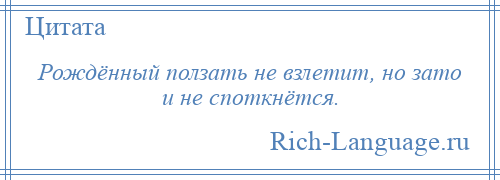 Цитата

Рождённый ползать не взлетит, но зато и не споткнётся.

Rich-Language.ru